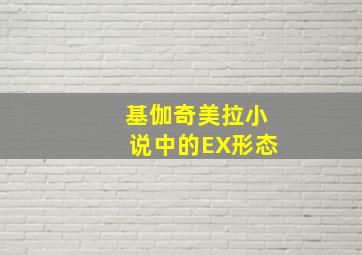 基伽奇美拉小说中的EX形态